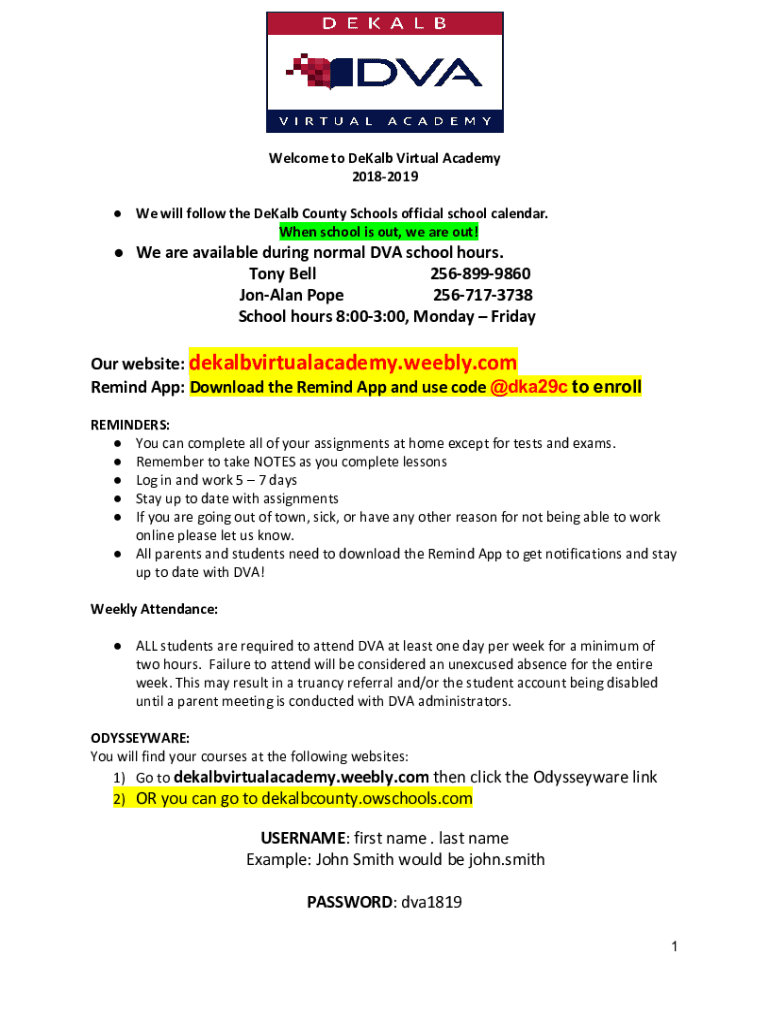 DEKALB
DVA
VIRTUAL ACADEMY

Welcome to DeKalb Virtual Academy
2018-2019

● We will follow the DeKalb County Schools official school calendar.
When school is out, we are out!

● We are available during normal DVA school hours.
Tony Bell 256-899-9860
Jon-Alan Pope 256-717-3738
School hours 8:00-3:00, Monday – Friday

Our website: dekalbvirtualacademy.weebly.com
Remind App: Download the Remind App and use code @dka29c to enroll

REMINDERS:
● You can complete all of your assignments at home except for tests and exams.
● Remember to take NOTES as you complete lessons
● Log in and work 5 – 7 days
● Stay up to date with assignments
● If you are going out of town, sick, or have any other reason for not being able to work online please let us know.
● All parents and students need to download the Remind App to get notifications and stay up to date with DVA!

Weekly Attendance:

● ALL students are required to attend DVA at least one day per week for a minimum of two hours. Failure to attend will be considered an unexcused absence for the entire week. This may result in a truancy referral and/or the student account being disabled until a parent meeting is conducted with DVA administrators.

ODYSSEYWARE:
You will find your courses at the following websites:
1) Go to dekalbvirtualacademy.weebly.com then click the Odysseyware link
2) OR you can go to dekalbcounty.owschools.com

USERNAME: first name . last name
Example: John Smith would be john.smith

PASSWORD: dva1819

1